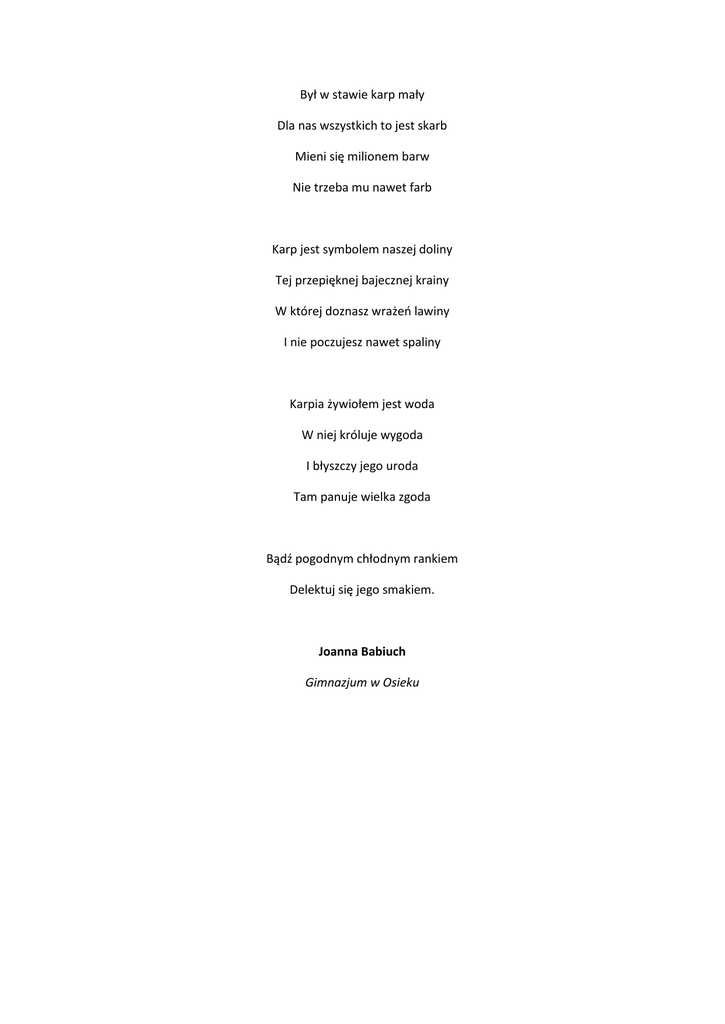 Był w stawie karp mały
Dla nas wszystkich to jest skarb
Mieni się milionem barw
Nie trzeba mu nawet farb

Karp jest symbolem naszej doliny
Tej przepięknej bajecznej krainy
W której doznasz wrażeń lawiny
I nie poczujesz nawet spaliny

Karpia żywiołem jest woda
W niej króluje wygoda
I błyszczy jego uroda
Tam panuje wielka zgoda

Bądź pogodnym chłodnym rankiem
Delektuj się jego smakiem.

Joanna Babiuch

Gimnazjum w Osieku